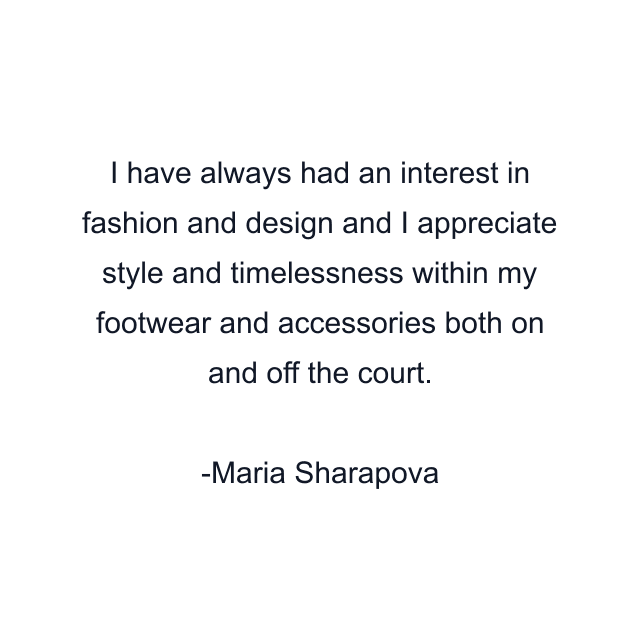 I have always had an interest in fashion and design and I appreciate style and timelessness within my footwear and accessories both on and off the court.

-Maria Sharapova